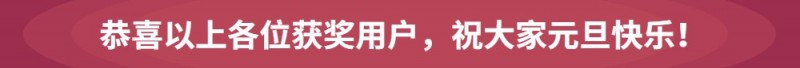 恭喜以上各位获奖用户，祝大家元旦快乐！